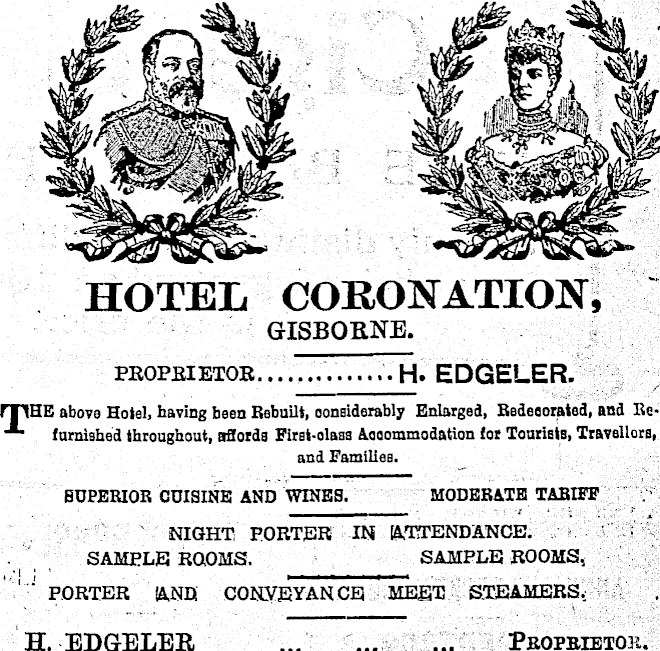 HOTEL CORONATION,
GISBORNE.

PROPRIETOR..............H. EDGELER.

THE above Hotel, having been Rebuilt, considerably Enlarged, Redecorated, and Refurnished throughout, affords First-class Accommodation for Tourists, Travellers, and Families.

SUPERIOR CUISINE AND WINES. MODERATE TARIFF

NIGHT PORTER IN ATTENDANCE.
SAMPLE ROOMS. SAMPLE ROOMS.

PORTER AND CONVEYANCE MEET STEAMERS.

H. EDGELER ... ... ... PROPRIETOR.